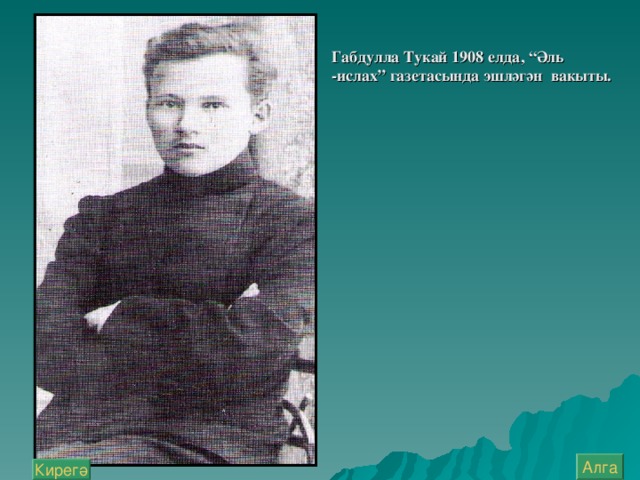 Габдулла Тукай 1908 елда, “Әль -ислах” газетасында эшләгән вакыты.

Кирегә

Алга